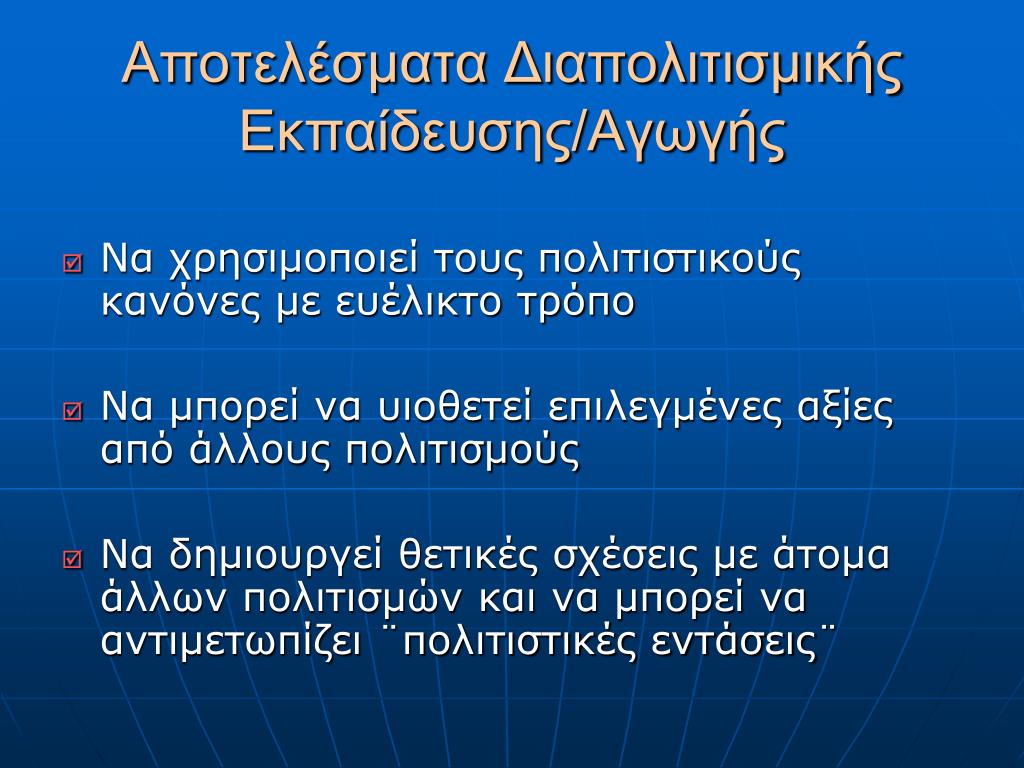 Αποτελέσματα Διαπολιτισμικής Εκπαίδευσης/Αγωγής

Να χρησιμοποιεί τους πολιτιστικούς κανόνες με ευέλικτο τρόπο

Να μπορεί να υιοθετεί επιλεγμένες αξίες από άλλους πολιτισμούς

Να δημιουργεί θετικές σχέσεις με άτομα άλλων πολιτισμών και να μπορεί να αντιμετωπίζει ¨πολιτιστικές εντάσεις¨